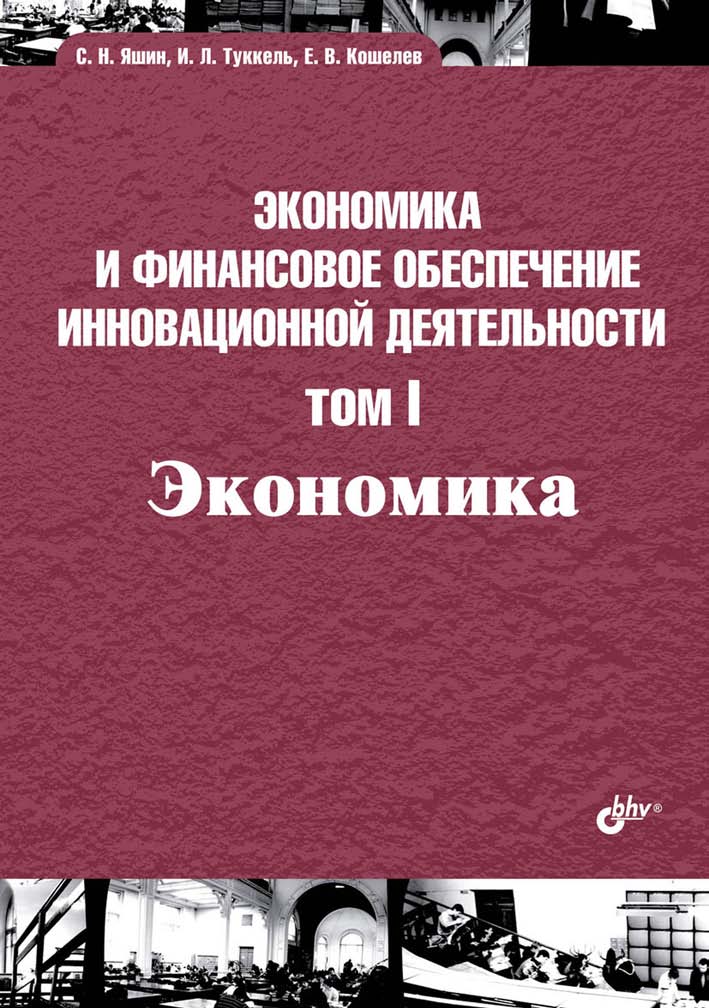 С. Н. Яшин, И. Л. Туккель, Е. В. Кошелев

ЭКОНОМИКА И ФИНАНСОВОЕ ОБЕСПЕЧЕНИЕ ИННОВАЦИОННОЙ ДЕЯТЕЛЬНОСТИ

ТОМ I

Экономика

bhv®